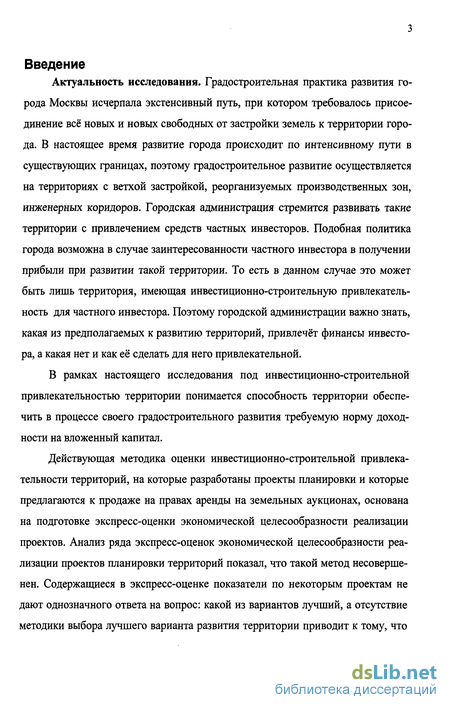 3

Введение

Актуальность исследования. Градостроительная практика развития города Москвы исчерпала экстенсивный путь, при котором требовалось присоединение всё новых и новых свободных от застройки земель к территории города. В настоящее время развитие города происходит по интенсивному пути в существующих границах, поэтому градостроительное развитие осуществляется на территориях с ветхой застройкой, реорганизуемых производственных зон, инженерных коридоров. Городская администрация стремится развивать такие территории с привлечением средств частных инвесторов. Подобная политика города возможна в случае заинтересованности частного инвестора в получении прибыли при развитии такой территории. То есть в данном случае это может быть лишь территория, имеющая инвестиционно-строительную привлекательность для частного инвестора. Поэтому городской администрации важно знать, какая из предполагаемых к развитию территорий, привлечёт финансы инвестора, а какая нет и как её сделать для него привлекательной.

В рамках настоящего исследования под инвестиционно-строительной привлекательностью территории понимается способность территории обеспечить в процессе своего градостроительного развития требуемую норму доходности на вложенный капитал.

Действующая методика оценки инвестиционно-строительной привлекательности территорий, на которые разработаны проекты планировки и которые предлагаются к продаже на правах аренды на земельных аукционах, основана на подготовке экспресс-оценки экономической целесообразности реализации проектов. Анализ ряда экспресс-оценок экономической целесообразности реализации проектов планировки территорий показал, что такой метод несовершенен. Содержащиеся в экспресс-оценке показатели по некоторым проектам не дают однозначного ответа на вопрос: какой из вариантов лучший, а отсутствие методики выбора лучшего варианта развития территории приводит к тому, что

dsLib.net
библиотека диссертаций